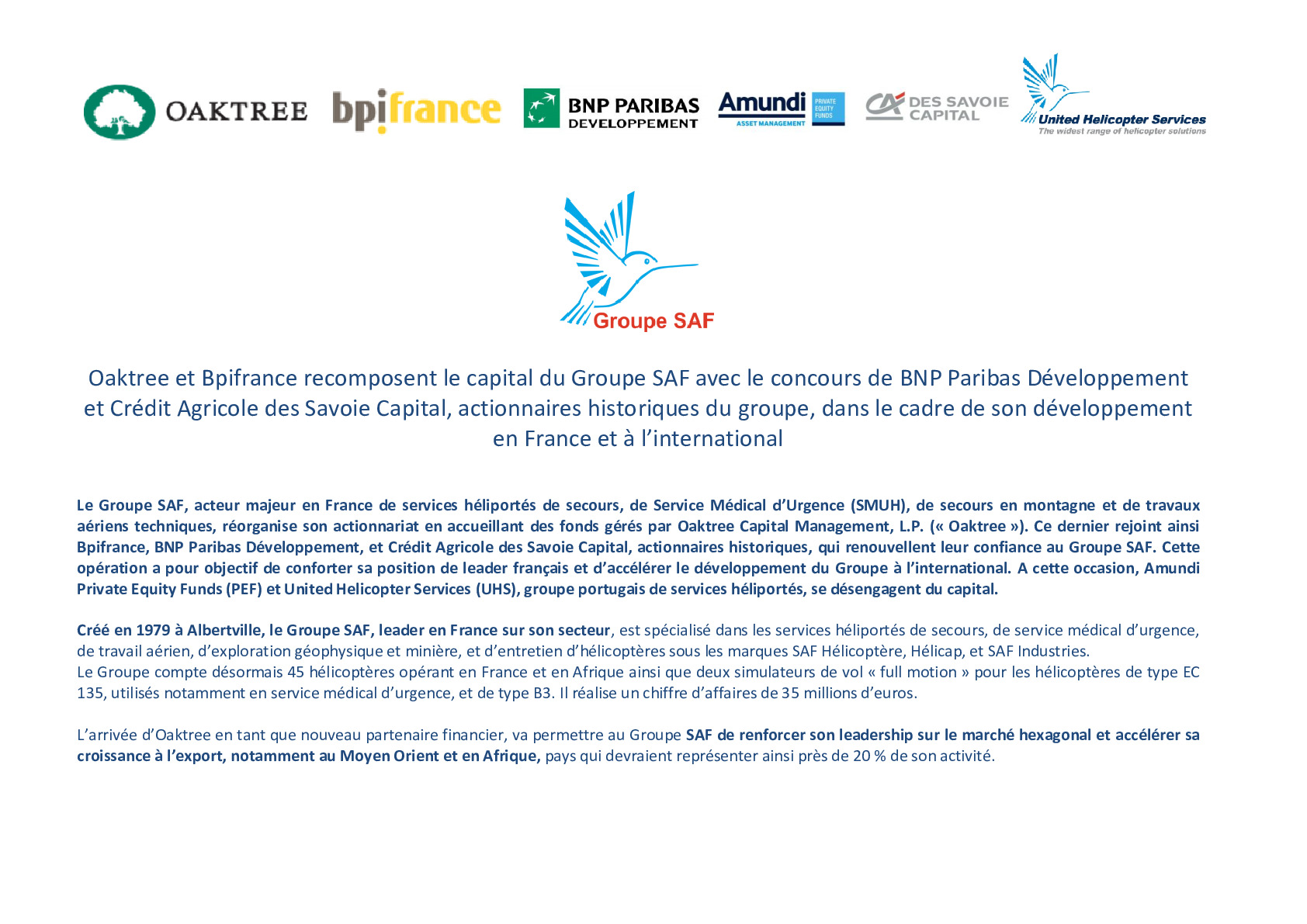 OAKTREE bpifrance BNP PARIBAS DEVELOPPEMENT Amundi ASSET MANAGEMENT PRIVATE EQUITY FUNDS CA DES SAVOIE CAPITAL United Helicopter Services The widest range of helicopter solutions

Groupe SAF

Oaktree et Bpifrance recomposent le capital du Groupe SAF avec le concours de BNP Paribas Développement et Crédit Agricole des Savoie Capital, actionnaires historiques du groupe, dans le cadre de son développement en France et à l'international

Le Groupe SAF, acteur majeur en France de services héliportés de secours, de Service Médical d'Urgence (SMUH), de secours en montagne et de travaux aériens techniques, réorganise son actionnariat en accueillant des fonds gérés par Oaktree Capital Management, L.P. (« Oaktree »). Ce dernier rejoint ainsi Bpifrance, BNP Paribas Développement, et Crédit Agricole des Savoie Capital, actionnaires historiques, qui renouvellent leur confiance au Groupe SAF. Cette opération a pour objectif de conforter sa position de leader français et d'accélérer le développement du Groupe à l'international. A cette occasion, Amundi Private Equity Funds (PEF) et United Helicopter Services (UHS), groupe portugais de services héliportés, se désengagent du capital.

Créé en 1979 à Albertville, le Groupe SAF, leader en France sur son secteur, est spécialisé dans les services héliportés de secours, de service médical d'urgence, de travail aérien, d'exploration géophysique et minière, et d'entretien d'hélicoptères sous les marques SAF Hélicoptère, Hélicap, et SAF Industries.
Le Groupe compte désormais 45 hélicoptères opérant en France et en Afrique ainsi que deux simulateurs de vol « full motion » pour les hélicoptères de type EC 135, utilisés notamment en service médical d'urgence, et de type B3. Il réalise un chiffre d'affaires de 35 millions d'euros.

L'arrivée d'Oaktree en tant que nouveau partenaire financier, va permettre au Groupe SAF de renforcer son leadership sur le marché hexagonal et accélérer sa croissance à l'export, notamment au Moyen Orient et en Afrique, pays qui devraient représenter ainsi près de 20 % de son activité.